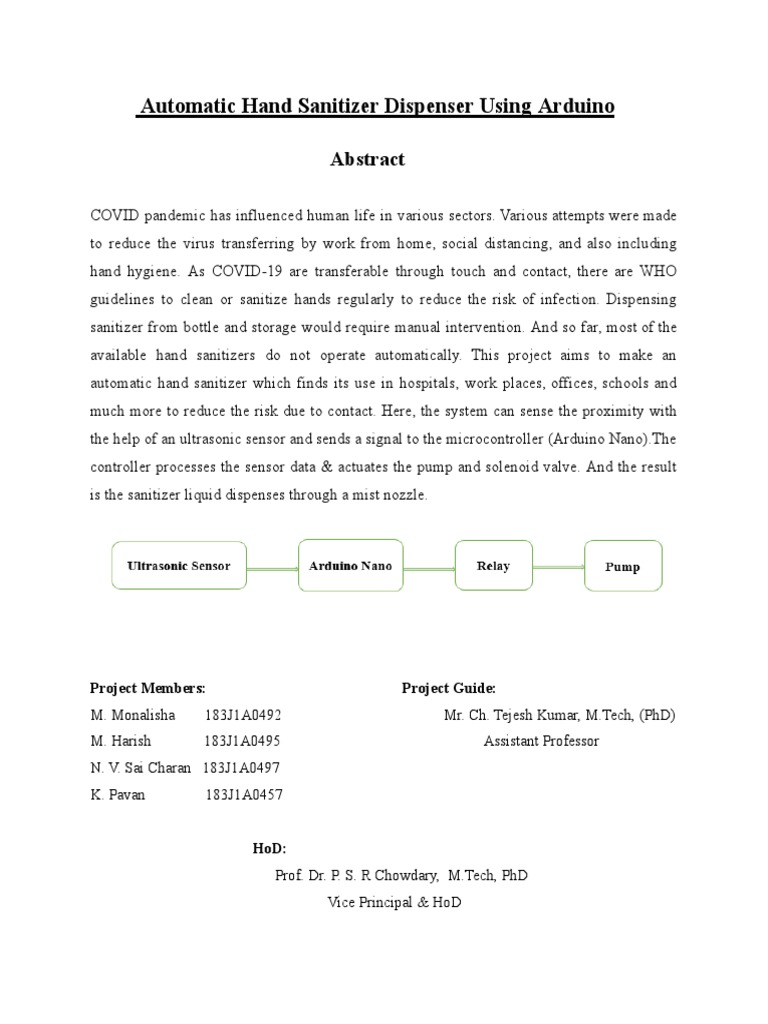 Automatic Hand Sanitizer Dispenser Using Arduino

Abstract

COVID pandemic has influenced human life in various sectors. Various attempts were made to reduce the virus transferring by work from home, social distancing, and also including hand hygiene. As COVID-19 are transferable through touch and contact, there are WHO guidelines to clean or sanitize hands regularly to reduce the risk of infection. Dispensing sanitizer from bottle and storage would require manual intervention. And so far, most of the available hand sanitizers do not operate automatically. This project aims to make an automatic hand sanitizer which finds its use in hospitals, work places, offices, schools and much more to reduce the risk due to contact. Here, the system can sense the proximity with the help of an ultrasonic sensor and sends a signal to the microcontroller (Arduino Nano).The controller processes the sensor data & actuates the pump and solenoid valve. And the result is the sanitizer liquid dispenses through a mist nozzle.

Ultrasonic Sensor
Arduino Nano
Relay
Pump

Project Members:
M. Monalisha 183J1A0492
M. Harish 183J1A0495
N. V. Sai Charan 183J1A0497
K. Pavan 183J1A0457

Project Guide:
Mr. Ch. Tejesh Kumar, M.Tech, (PhD)
Assistant Professor

HoD:
Prof. Dr. P. S. R Chowdary, M.Tech, PhD
Vice Principal & HoD